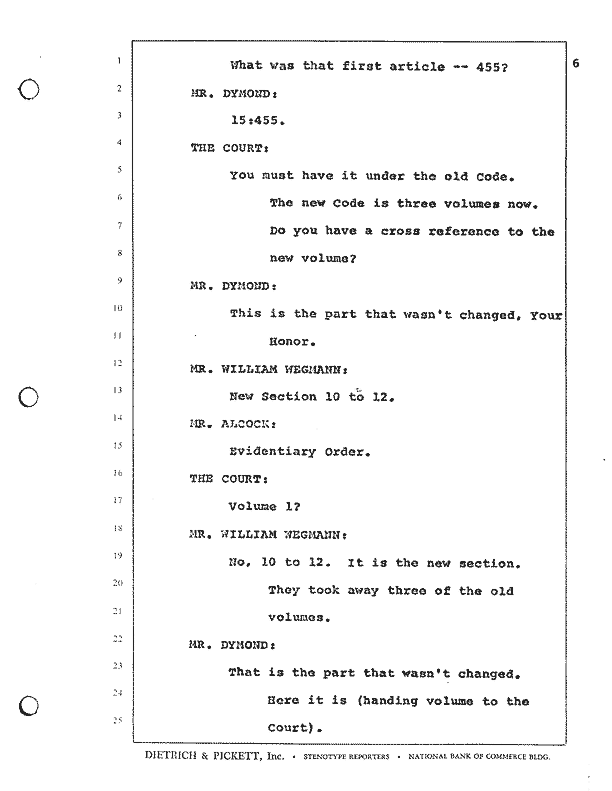 6

1 What was that first article -- 455?

2 MR. DYMOND:

3 15:455.

4 THE COURT:

5 You must have it under the old Code.

6 The new Code is three volumes now.

7 Do you have a cross reference to the

8 new volume?

9 MR. DYMOND:

10 This is the part that wasn't changed, Your

11 Honor.

12 MR. WILLIAM WEGMANN:

13 New Section 10 to 12.

14 MR. ALCOCK:

15 Evidentiary Order.

16 THE COURT:

17 Volume 1?

18 MR. WILLIAM WEGMANN:

19 No, 10 to 12. It is the new section.

20 They took away three of the old

21 volumes.

22 MR. DYMOND:

23 That is the part that wasn't changed.

24 Here it is (handing volume to the

25 Court).

DIETRICH & PICKETT, Inc. • STENOTYPE REPORTERS • NATIONAL BANK OF COMMERCE BLDG.